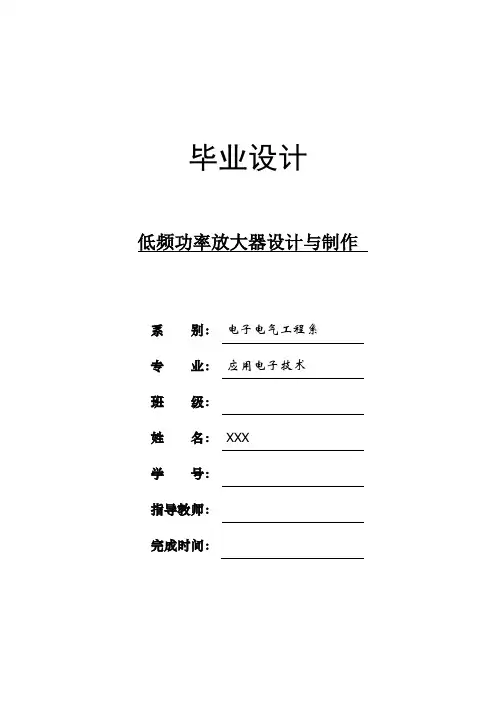 毕业设计

低频功率放大器设计与制作

系　　别：电子电气工程系

专　　业：应用电子技术

班　　级：

姓　　名：XXX

学　　号：

指导教师：

完成时间：